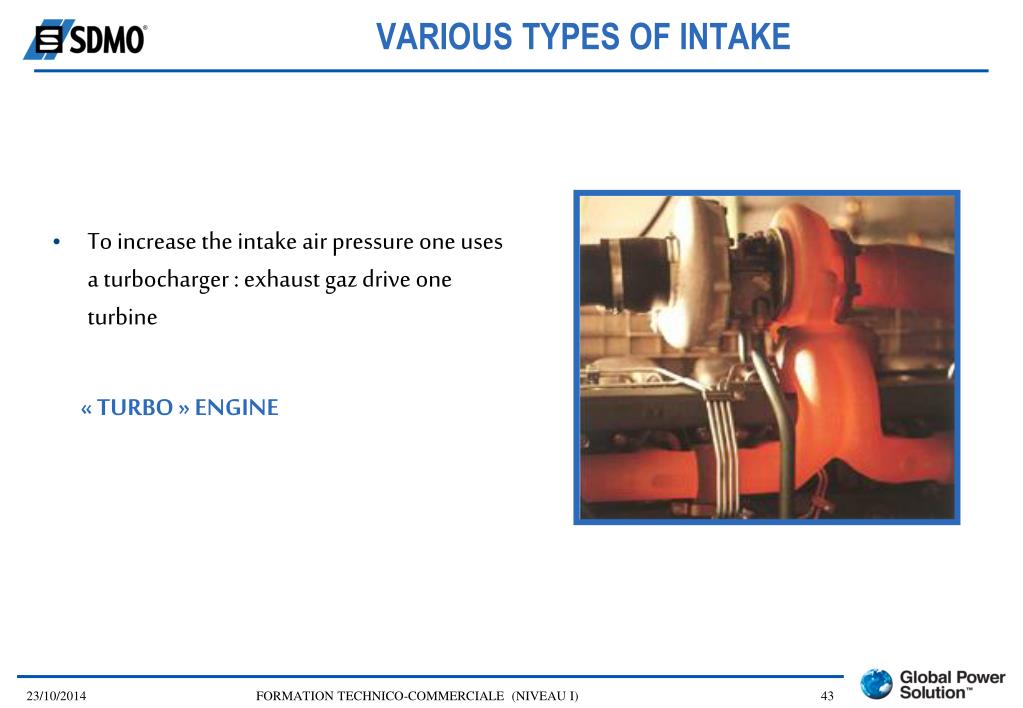 SDMO®

VARIOUS TYPES OF INTAKE

• To increase the intake air pressure one uses a turbocharger : exhaust gaz drive one turbine

« TURBO » ENGINE

23/10/2014 FORMATION TECHNICO-COMMERCIALE (NIVEAU I) 43

Global Power Solution™